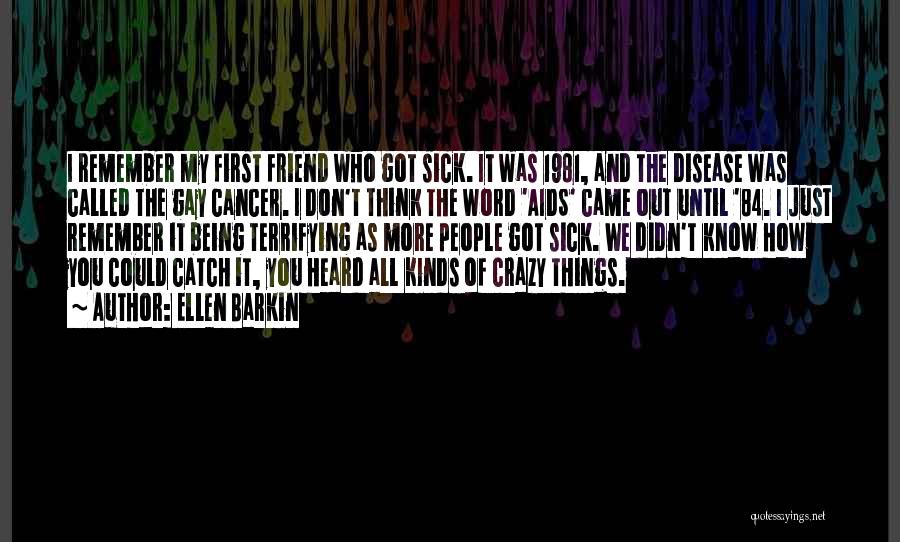 I REMEMBER MY FIRST FRIEND WHO GOT SICK. IT WAS 1981, AND THE DISEASE WAS CALLED THE GAY CANCER. I DON'T THINK THE WORD 'AIDS' CAME OUT UNTIL '84. I JUST REMEMBER IT BEING TERRIFYING AS MORE PEOPLE GOT SICK. WE DIDN'T KNOW HOW YOU COULD CATCH IT, YOU HEARD ALL KINDS OF CRAZY THINGS.

~ AUTHOR: ELLEN BARKIN

quotessayings.net